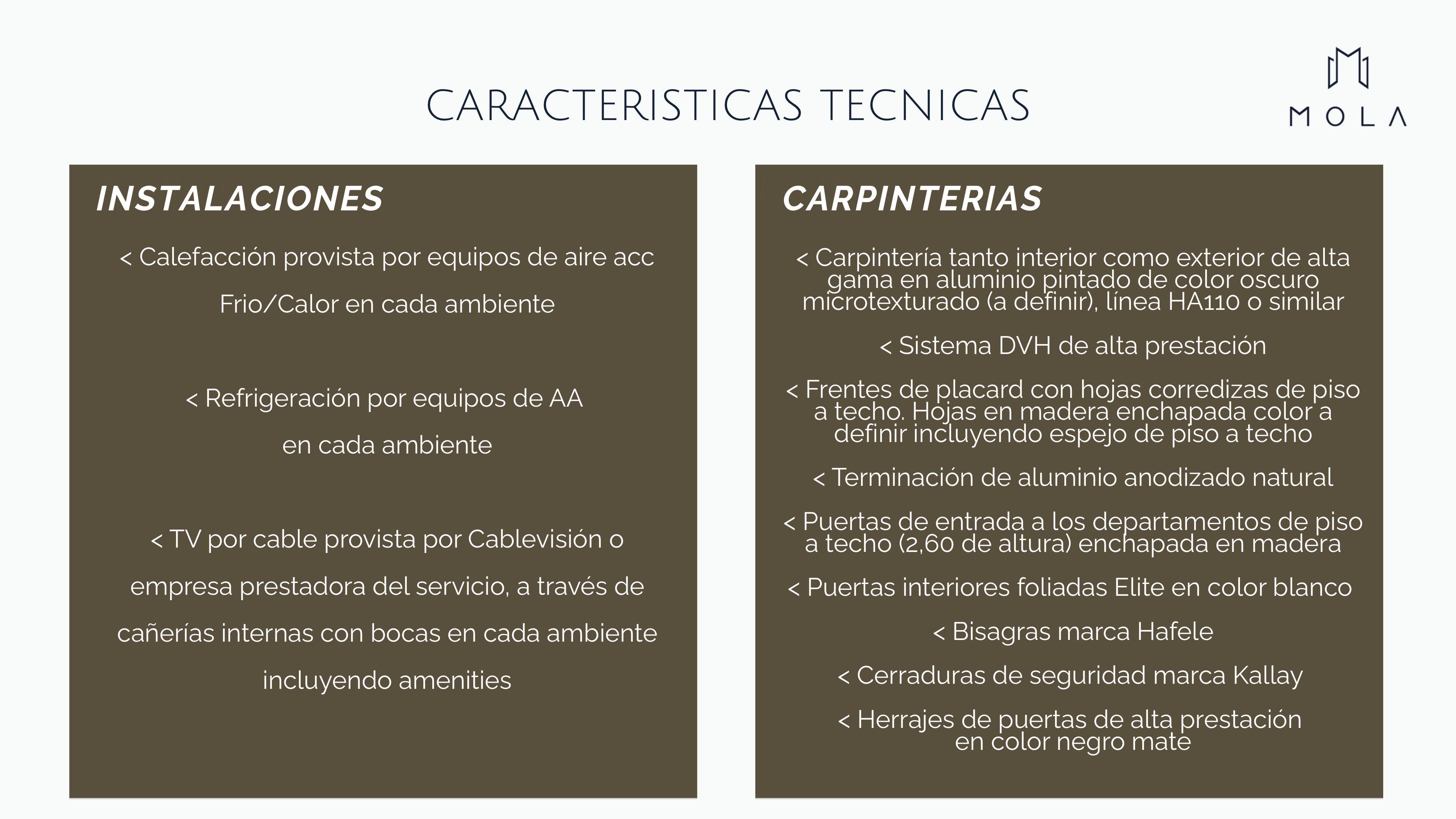 CARACTERISTICAS TECNICAS

MOLA

INSTALACIONES

< Calefacción provista por equipos de aire acc Frio/Calor en cada ambiente

< Refrigeración por equipos de AA en cada ambiente

< TV por cable provista por Cablevisión o empresa prestadora del servicio, a través de cañerías internas con bocas en cada ambiente incluyendo amenities

CARPINTERIAS

< Carpintería tanto interior como exterior de alta gama en aluminio pintado de color oscuro microtexturado (a definir), línea HA110 o similar

< Sistema DVH de alta prestación

< Frentes de placard con hojas corredizas de piso a techo. Hojas en madera enchapada color a definir incluyendo espejo de piso a techo

< Terminación de aluminio anodizado natural

< Puertas de entrada a los departamentos de piso a techo (2,60 de altura) enchapada en madera

< Puertas interiores foliadas Elite en color blanco

< Bisagras marca Hafele

< Cerraduras de seguridad marca Kallay

< Herrajes de puertas de alta prestación en color negro mate